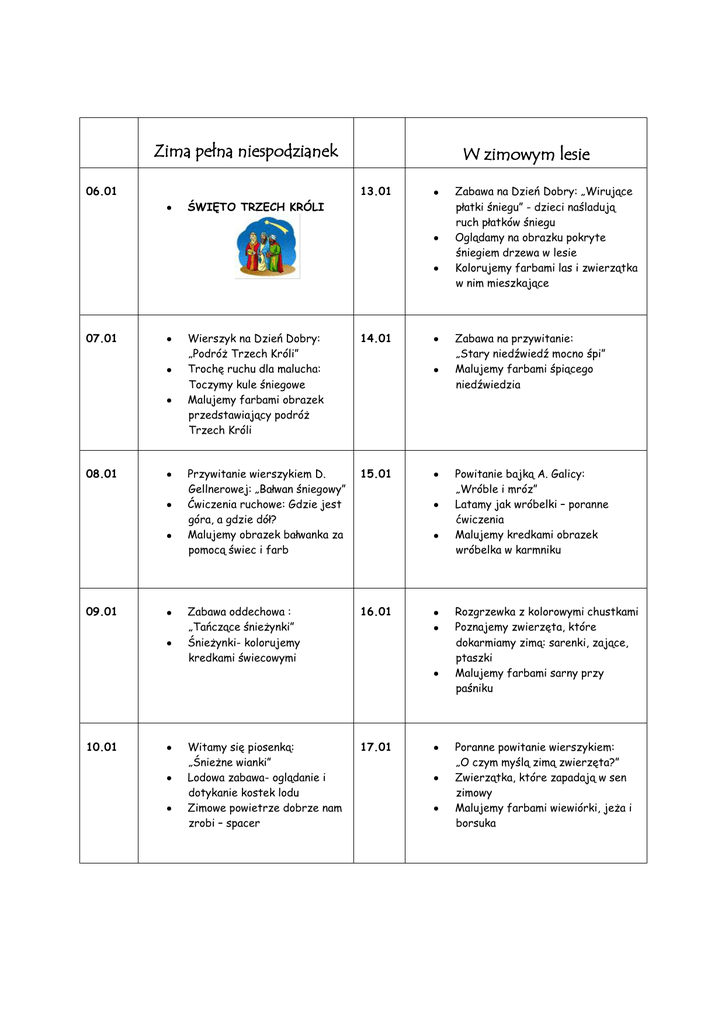 | | Zima pełna niespodzianek | | W zimowym lesie |
|---|---|---|---|
| 06.01 | • ŚWIĘTO TRZECH KRÓLI | 13.01 | • Zabawa na Dzień Dobry: „Wirujące płatki śniegu" - dzieci naśladują ruch płatków śniegu • Oglądamy na obrazku pokryte śniegiem drzewa w lesie • Kolorujemy farbami las i zwierzątka w nim mieszkające |
| 07.01 | • Wierszyk na Dzień Dobry: „Podróż Trzech Króli" • Trochę ruchu dla malucha: Toczymy kule śniegowe • Malujemy farbami obrazek przedstawiający podróż Trzech Króli | 14.01 | • Zabawa na przywitanie: „Stary niedźwiedź mocno śpi" • Malujemy farbami śpiącego niedźwiedzia |
| 08.01 | • Przywitanie wierszykiem D. Gellnerowej: „Bałwan śniegowy" • Ćwiczenia ruchowe: Gdzie jest góra, a gdzie dół? • Malujemy obrazek bałwanka za pomocą świec i farb | 15.01 | • Powitanie bajką A. Galicy: „Wróble i mróz" • Latamy jak wróbelki – poranne ćwiczenia • Malujemy kredkami obrazek wróbelka w karmniku |
| 09.01 | • Zabawa oddechowa : „Tańczące śnieżynki" • Śnieżynki- kolorujemy kredkami świecowymi | 16.01 | • Rozgrzewka z kolorowymi chustkami • Poznajemy zwierzęta, które dokarmiamy zimą: sarenki, zające, ptaszki • Malujemy farbami sarny przy paśniku |
| 10.01 | • Witamy się piosenką: „Śnieżne wianki" • Lodowa zabawa- oglądanie i dotykanie kostek lodu • Zimowe powietrze dobrze nam zrobi – spacer | 17.01 | • Poranne powitanie wierszykiem: „O czym myślą zimą zwierzęta?" • Zwierzątka, które zapadają w sen zimowy • Malujemy farbami wiewiórki, jeża i borsuka |